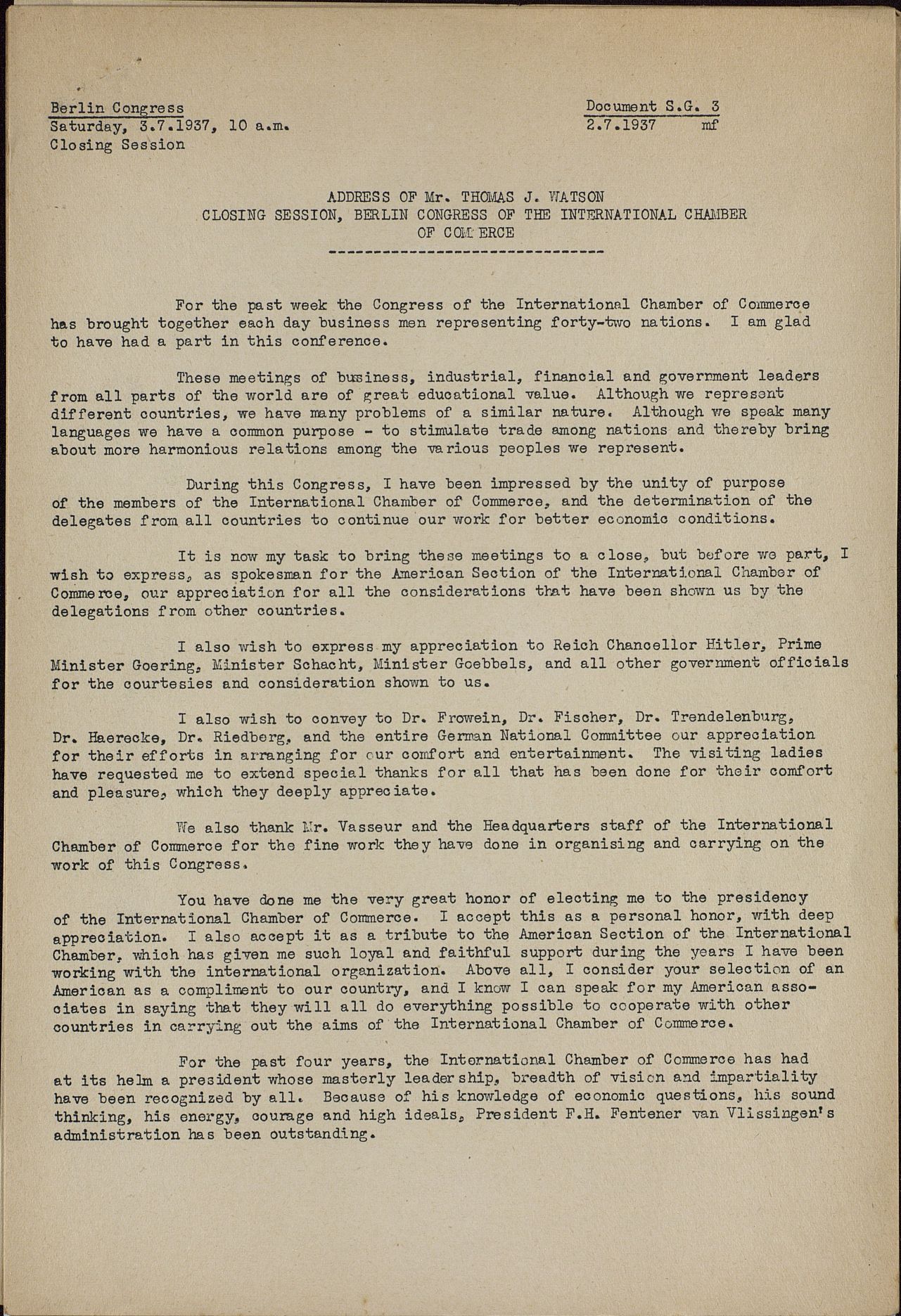 Berlin Congress
Saturday, 3.7.1937, 10 a.m.
Closing Session

Document S.G. 3
2.7.1937 mf

ADDRESS OF Mr. THOMAS J. WATSON
CLOSING SESSION, BERLIN CONGRESS OF THE INTERNATIONAL CHAMBER OF COMMERCE

For the past week the Congress of the International Chamber of Commerce has brought together each day business men representing forty-two nations. I am glad to have had a part in this conference.

These meetings of business, industrial, financial and government leaders from all parts of the world are of great educational value. Although we represent different countries, we have many problems of a similar nature. Although we speak many languages we have a common purpose - to stimulate trade among nations and thereby bring about more harmonious relations among the various peoples we represent.

During this Congress, I have been impressed by the unity of purpose of the members of the International Chamber of Commerce, and the determination of the delegates from all countries to continue our work for better economic conditions.

It is now my task to bring these meetings to a close, but before we part, I wish to express, as spokesman for the American Section of the International Chamber of Commerce, our appreciation for all the considerations that have been shown us by the delegations from other countries.

I also wish to express my appreciation to Reich Chancellor Hitler, Prime Minister Goering, Minister Schacht, Minister Goebbels, and all other government officials for the courtesies and consideration shown to us.

I also wish to convey to Dr. Frowein, Dr. Fischer, Dr. Trendelenburg, Dr. Haerecke, Dr. Riedberg, and the entire German National Committee our appreciation for their efforts in arranging for our comfort and entertainment. The visiting ladies have requested me to extend special thanks for all that has been done for their comfort and pleasure, which they deeply appreciate.

We also thank Mr. Vasseur and the Headquarters staff of the International Chamber of Commerce for the fine work they have done in organising and carrying on the work of this Congress.

You have done me the very great honor of electing me to the presidency of the International Chamber of Commerce. I accept this as a personal honor, with deep appreciation. I also accept it as a tribute to the American Section of the International Chamber, which has given me such loyal and faithful support during the years I have been working with the international organization. Above all, I consider your selection of an American as a compliment to our country, and I know I can speak for my American associates in saying that they will all do everything possible to cooperate with other countries in carrying out the aims of the International Chamber of Commerce.

For the past four years, the International Chamber of Commerce has had at its helm a president whose masterly leadership, breadth of vision and impartiality have been recognized by all. Because of his knowledge of economic questions, his sound thinking, his energy, courage and high ideals, President F.H. Fentener van Vlissingen's administration has been outstanding.